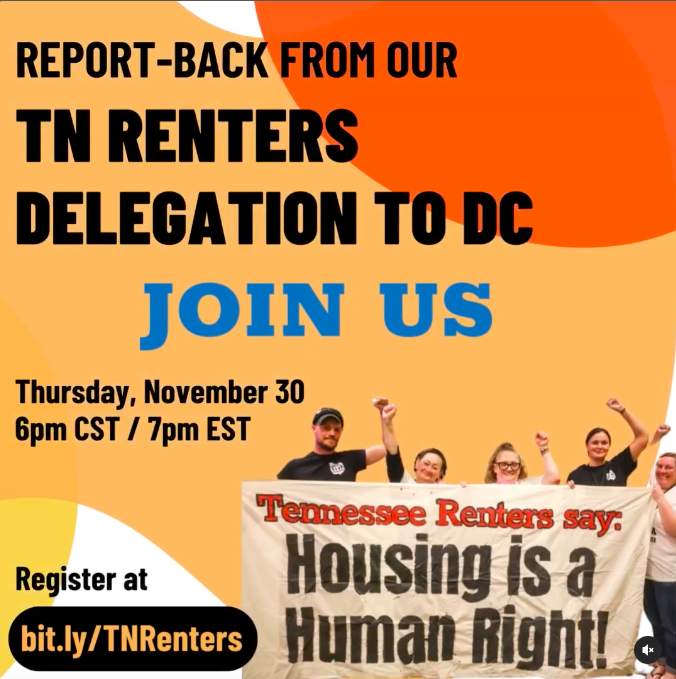 REPORT-BACK FROM OUR
TN RENTERS DELEGATION TO DC

JOIN US

Thursday, November 30
6pm CST / 7pm EST

Register at
bit.ly/TNRenters

Tennessee Renters say:
Housing is a Human Right!